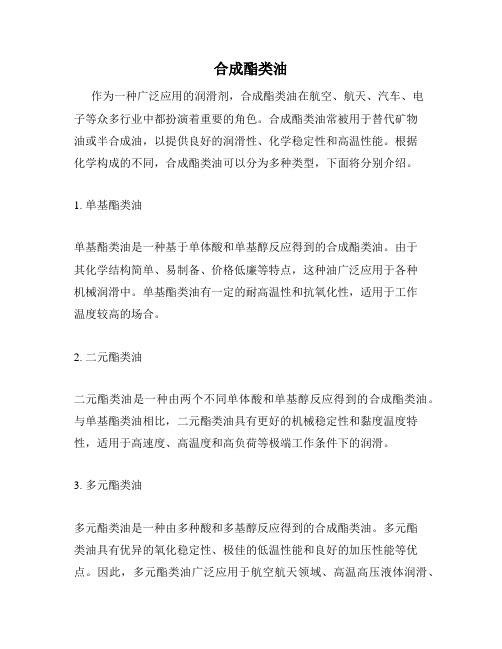 合成酯类油

作为一种广泛应用的润滑剂，合成酯类油在航空、航天、汽车、电子等众多行业中都扮演着重要的角色。合成酯类油常被用于替代矿物油或半合成油，以提供良好的润滑性、化学稳定性和高温性能。根据化学构成的不同，合成酯类油可以分为多种类型，下面将分别介绍。

1. 单基酯类油

单基酯类油是一种基于单体酸和单基醇反应得到的合成酯类油。由于其化学结构简单、易制备、价格低廉等特点，这种油广泛应用于各种机械润滑中。单基酯类油有一定的耐高温性和抗氧化性，适用于工作温度较高的场合。

2. 二元酯类油

二元酯类油是一种由两个不同单体酸和单基醇反应得到的合成酯类油。与单基酯类油相比，二元酯类油具有更好的机械稳定性和黏度温度特性，适用于高速度、高温度和高负荷等极端工作条件下的润滑。

3. 多元酯类油

多元酯类油是一种由多种酸和多基醇反应得到的合成酯类油。多元酯类油具有优异的氧化稳定性、极佳的低温性能和良好的加压性能等优点。因此，多元酯类油广泛应用于航空航天领域、高温高压液体润滑、